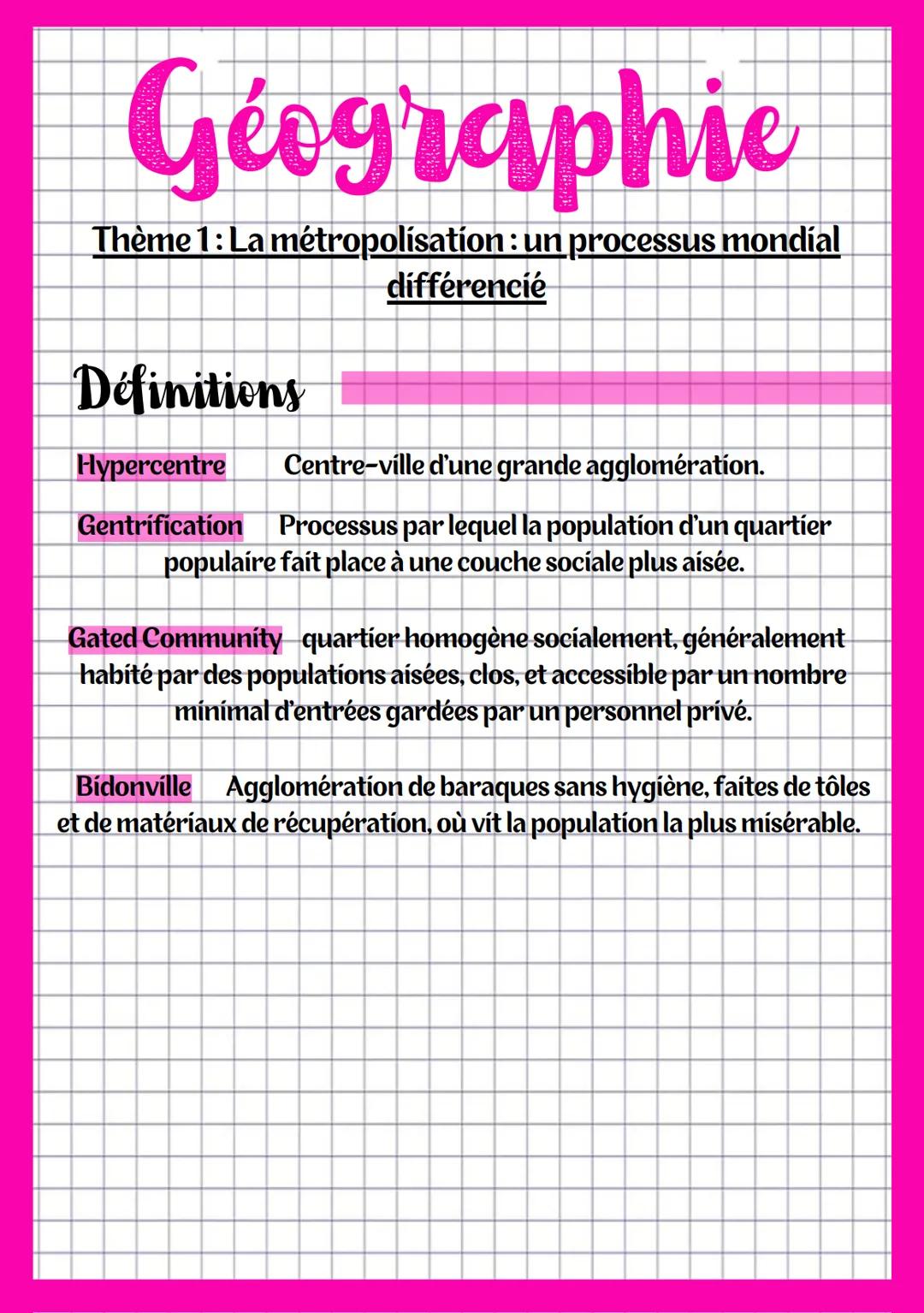 Géographie

Thème 1 : La métropolisation : un processus mondial différencié

Définitions

Hypercentre Centre-ville d'une grande agglomération.

Gentrification Processus par lequel la population d'un quartier populaire fait place à une couche sociale plus aisée.

Gated Community quartier homogène socialement, généralement habité par des populations aisées, clos, et accessible par un nombre minimal d'entrées gardées par un personnel privé.

Bidonville Agglomération de baraques sans hygiène, faites de tôles et de matériaux de récupération, où vit la population la plus misérable.